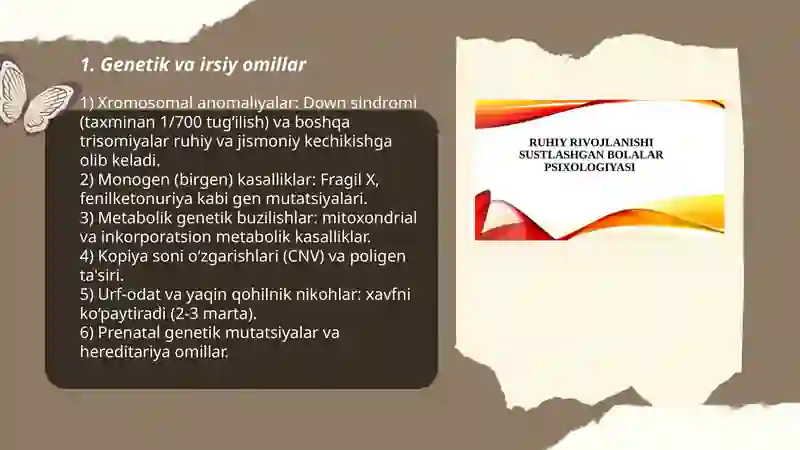 1. Genetik va irsiy omillar

1) Xromosomal anomaliyalar: Down sindromi (taxminan 1/700 tug'ilish) va boshqa trisomiyalar ruhiy va jismoniy kechikishga olib keladi.
2) Monogen (birgen) kasalliklar: Fragil X, fenilketonuriya kabi gen mutatsiyalari.
3) Metabolik genetik buzilishlar: mitoxondrial va inkorporatsion metabolik kasalliklar.
4) Kopiya soni o'zgarishlari (CNV) va poligen ta'siri.
5) Urf-odat va yaqin qohilnik nikohlar: xavfni ko'paytiradi (2-3 marta).
6) Prenatal genetik mutatsiyalar va hereditariya omillar.

RUHIY RIVOJLANISHI SUSTLASHGAN BOLALAR PSIXOLOGIYASI